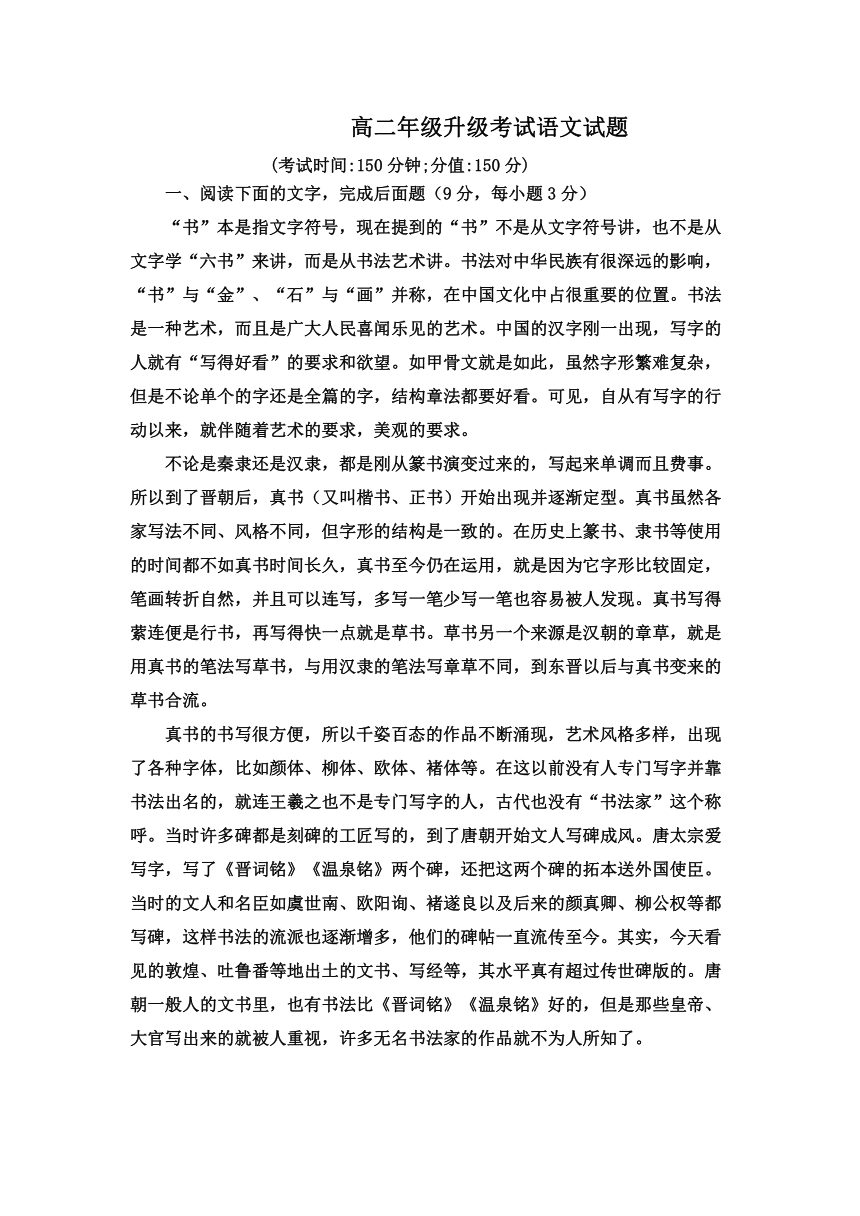 高二年级升级考试语文试题

(考试时间:150 分钟;分值:150 分)

一、阅读下面的文字，完成后面题（9 分，每小题 3 分）

“书”本是指文字符号，现在提到的“书”不是从文字符号讲，也不是从文字学“六书”来讲，而是从书法艺术讲。书法对中华民族有很深远的影响，“书”与“金”、“石”与“画”并称，在中国文化中占很重要的位置。书法是一种艺术，而且是广大人民喜闻乐见的艺术。中国的汉字刚一出现，写字的人就有“写得好看”的要求和欲望。如甲骨文就是如此，虽然字形繁难复杂，但是不论单个的字还是全篇的字，结构章法都要好看。可见，自从有写字的行动以来，就伴随着艺术的要求，美观的要求。

不论是秦隶还是汉隶，都是刚从篆书演变过来的，写起来单调而且费事。所以到了晋朝后，真书（又叫楷书、正书）开始出现并逐渐定型。真书虽然各家写法不同、风格不同，但字形的结构是一致的。在历史上篆书、隶书等使用的时间都不如真书时间长久，真书至今仍在运用，就是因为它字形比较固定，笔画转折自然，并且可以连写，多写一笔少写一笔也容易被人发现。真书写得萦连便是行书，再写得快一点就是草书。草书另一个来源是汉朝的章草，就是用真书的笔法写草书，与用汉隶的笔法写章草不同，到东晋以后与真书变来的草书合流。

真书的书写很方便，所以千姿百态的作品不断涌现，艺术风格多样，出现了各种字体，比如颜体、柳体、欧体、褚体等。在这以前没有人专门写字并靠书法出名的，就连王羲之也不是专门写字的人，古代也没有“书法家”这个称呼。当时许多碑都是刻碑的工匠写的，到了唐朝开始文人写碑成风。唐太宗爱写字，写了《晋词铭》《温泉铭》两个碑，还把这两个碑的拓本送外国使臣。当时的文人和名臣如虞世南、欧阳询、褚遂良以及后来的颜真卿、柳公权等都写碑，这样书法的流派也逐渐增多，他们的碑帖一直流传至今。其实，今天看见的敦煌、吐鲁番等地出土的文书、写经等，其水平真有超过传世碑版的。唐朝一般人的文书里，也有书法比《晋词铭》《温泉铭》好的，但是那些皇帝、大官写出来的就被人重视，许多无名书法家的作品就不为人所知了。